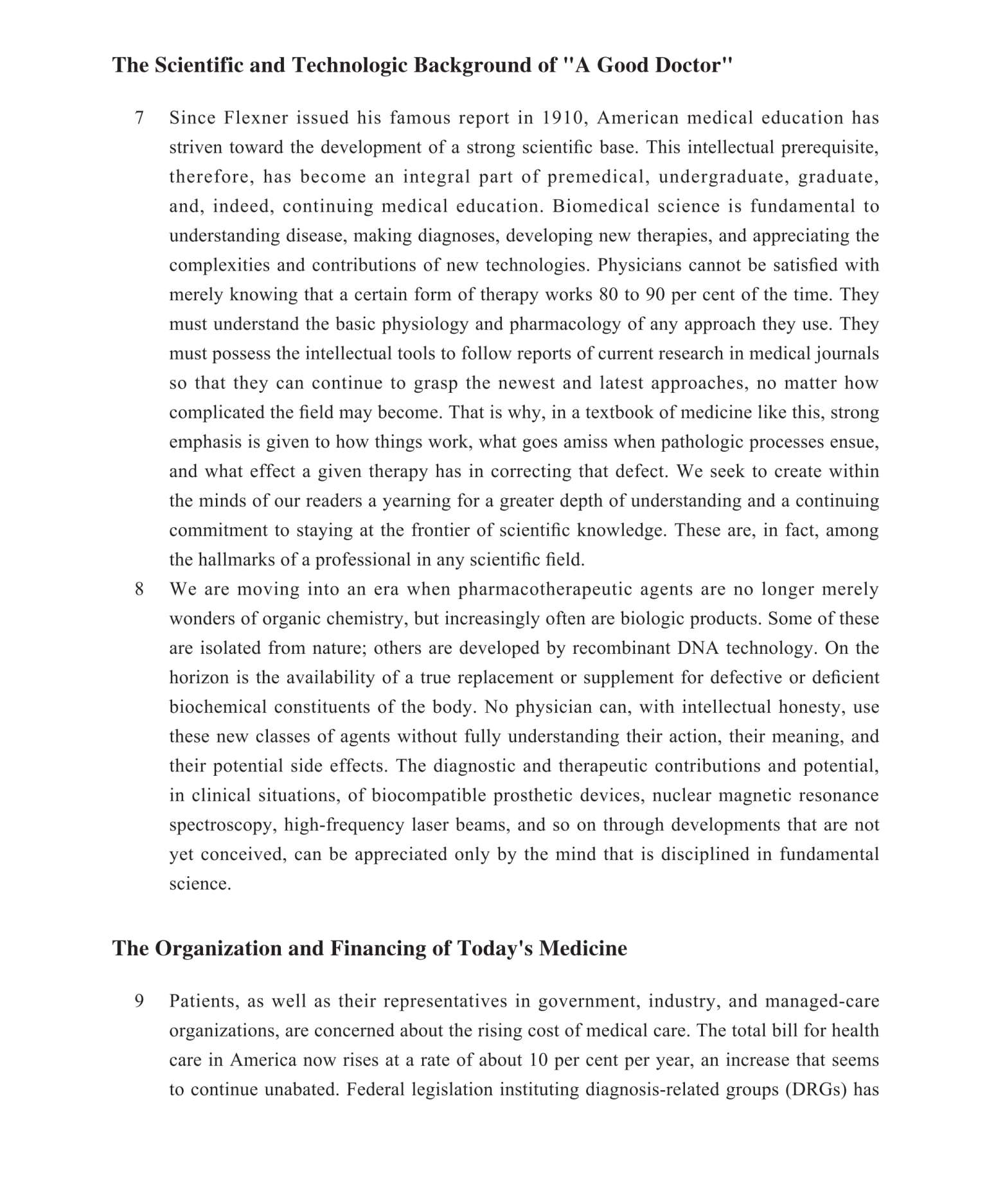 The Scientific and Technologic Background of "A Good Doctor"

7 Since Flexner issued his famous report in 1910, American medical education has striven toward the development of a strong scientific base. This intellectual prerequisite, therefore, has become an integral part of premedical, undergraduate, graduate, and, indeed, continuing medical education. Biomedical science is fundamental to understanding disease, making diagnoses, developing new therapies, and appreciating the complexities and contributions of new technologies. Physicians cannot be satisfied with merely knowing that a certain form of therapy works 80 to 90 per cent of the time. They must understand the basic physiology and pharmacology of any approach they use. They must possess the intellectual tools to follow reports of current research in medical journals so that they can continue to grasp the newest and latest approaches, no matter how complicated the field may become. That is why, in a textbook of medicine like this, strong emphasis is given to how things work, what goes amiss when pathologic processes ensue, and what effect a given therapy has in correcting that defect. We seek to create within the minds of our readers a yearning for a greater depth of understanding and a continuing commitment to staying at the frontier of scientific knowledge. These are, in fact, among the hallmarks of a professional in any scientific field.

8 We are moving into an era when pharmacotherapeutic agents are no longer merely wonders of organic chemistry, but increasingly often are biologic products. Some of these are isolated from nature; others are developed by recombinant DNA technology. On the horizon is the availability of a true replacement or supplement for defective or deficient biochemical constituents of the body. No physician can, with intellectual honesty, use these new classes of agents without fully understanding their action, their meaning, and their potential side effects. The diagnostic and therapeutic contributions and potential, in clinical situations, of biocompatible prosthetic devices, nuclear magnetic resonance spectroscopy, high-frequency laser beams, and so on through developments that are not yet conceived, can be appreciated only by the mind that is disciplined in fundamental science.

The Organization and Financing of Today's Medicine

9 Patients, as well as their representatives in government, industry, and managed-care organizations, are concerned about the rising cost of medical care. The total bill for health care in America now rises at a rate of about 10 per cent per year, an increase that seems to continue unabated. Federal legislation instituting diagnosis-related groups (DRGs) has